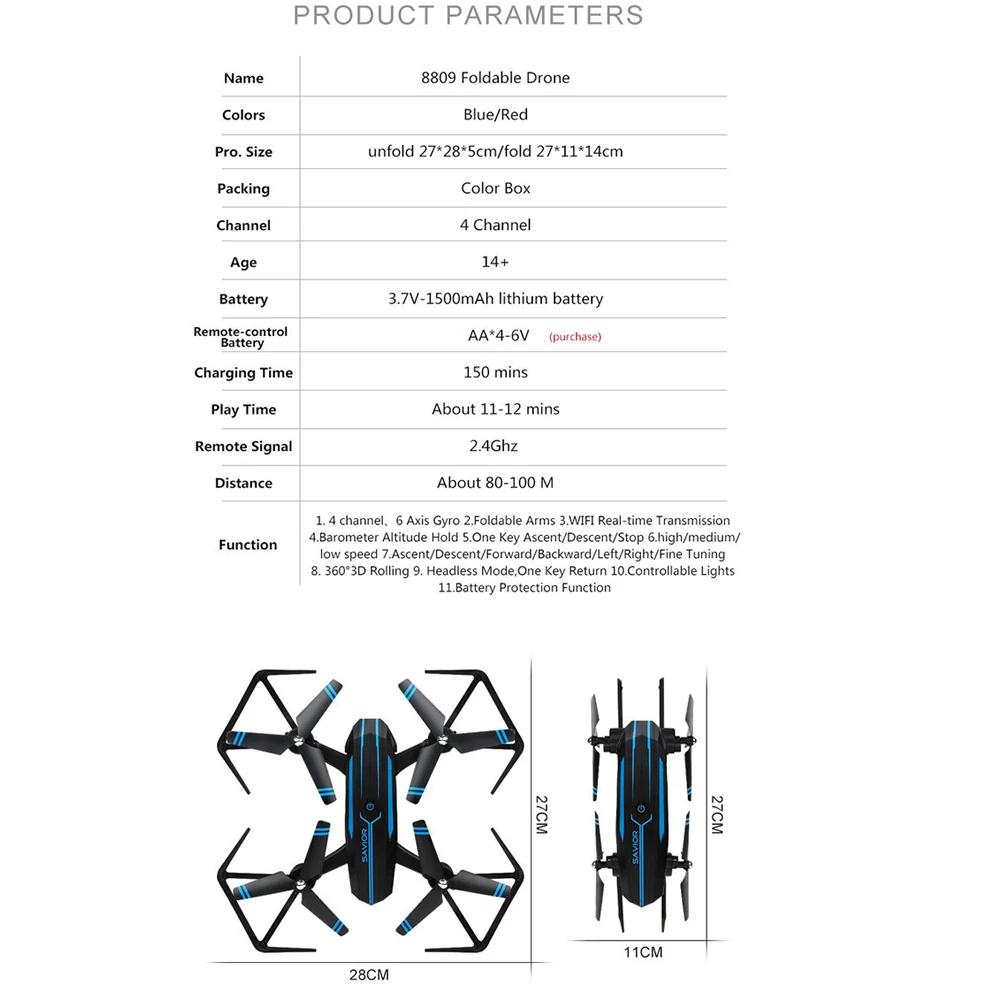 PRODUCT PARAMETERS

| Name | 8809 Foldable Drone |
|---|---|
| Colors | Blue/Red |
| Pro. Size | unfold 27*28*5cm/fold 27*11*14cm |
| Packing | Color Box |
| Channel | 4 Channel |
| Age | 14+ |
| Battery | 3.7V-1500mAh lithium battery |
| Remote-control Battery | AA*4-6V (purchase) |
| Charging Time | 150 mins |
| Play Time | About 11-12 mins |
| Remote Signal | 2.4Ghz |
| Distance | About 80-100 M |
| Function | 1. 4 channel、6 Axis Gyro 2.Foldable Arms 3.WIFI Real-time Transmission 4.Barometer Altitude Hold 5.One Key Ascent/Descent/Stop 6.high/medium/ low speed 7.Ascent/Descent/Forward/Backward/Left/Right/Fine Tuning 8. 360°3D Rolling 9. Headless Mode,One Key Return 10.Controllable Lights 11.Battery Protection Function |

SAVIOR
27CM
28CM

SAVIOR
27CM
11CM